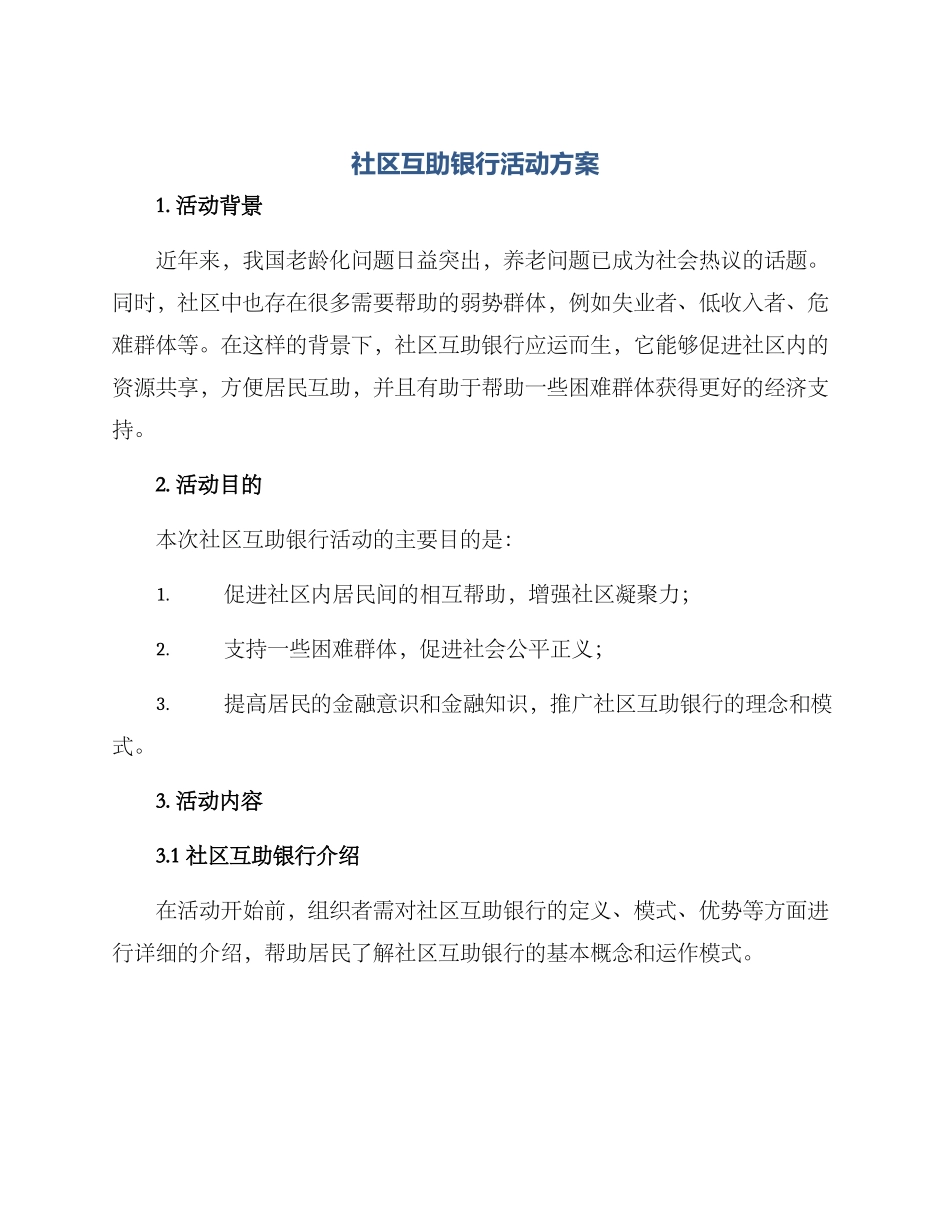 社区互助银行活动方案

1. 活动背景

近年来，我国老龄化问题日益突出，养老问题已成为社会热议的话题。同时，社区中也存在很多需要帮助的弱势群体，例如失业者、低收入者、危难群体等。在这样的背景下，社区互助银行应运而生，它能够促进社区内的资源共享，方便居民互助，并且有助于帮助一些困难群体获得更好的经济支持。

2. 活动目的

本次社区互助银行活动的主要目的是：

1. 促进社区内居民间的相互帮助，增强社区凝聚力；

2. 支持一些困难群体，促进社会公平正义；

3. 提高居民的金融意识和金融知识，推广社区互助银行的理念和模式。

3. 活动内容

3.1 社区互助银行介绍

在活动开始前，组织者需对社区互助银行的定义、模式、优势等方面进行详细的介绍，帮助居民了解社区互助银行的基本概念和运作模式。